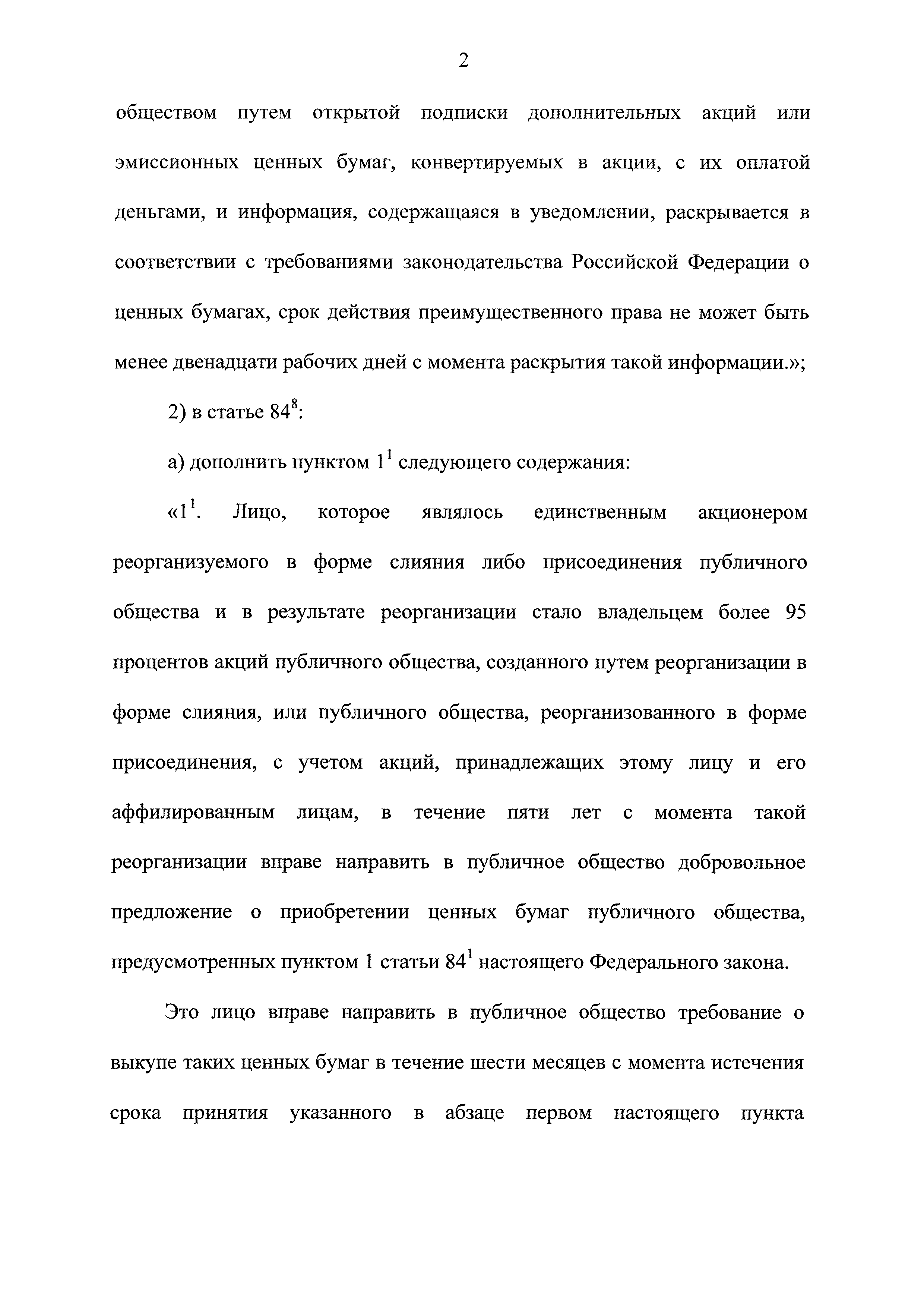 2

обществом путем открытой подписки дополнительных акций или эмиссионных ценных бумаг, конвертируемых в акции, с их оплатой деньгами, и информация, содержащаяся в уведомлении, раскрывается в соответствии с требованиями законодательства Российской Федерации о ценных бумагах, срок действия преимущественного права не может быть менее двенадцати рабочих дней с момента раскрытия такой информации.»;

2) в статье $84^8$:

а) дополнить пунктом $1^1$ следующего содержания:

«$1^1$. Лицо, которое являлось единственным акционером реорганизуемого в форме слияния либо присоединения публичного общества и в результате реорганизации стало владельцем более 95 процентов акций публичного общества, созданного путем реорганизации в форме слияния, или публичного общества, реорганизованного в форме присоединения, с учетом акций, принадлежащих этому лицу и его аффилированным лицам, в течение пяти лет с момента такой реорганизации вправе направить в публичное общество добровольное предложение о приобретении ценных бумаг публичного общества, предусмотренных пунктом 1 статьи $84^1$ настоящего Федерального закона.

Это лицо вправе направить в публичное общество требование о выкупе таких ценных бумаг в течение шести месяцев с момента истечения срока принятия указанного в абзаце первом настоящего пункта